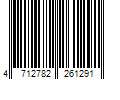 4 712782 261291